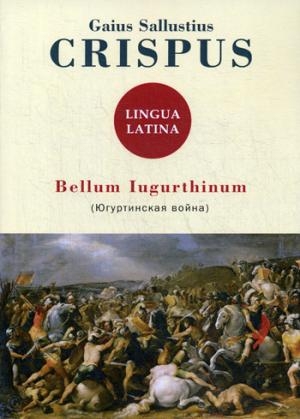 Gaius Sallustius
CRISPUS

LINGUA
LATINA

Bellum Iugurthinum
(Югуртинская война)